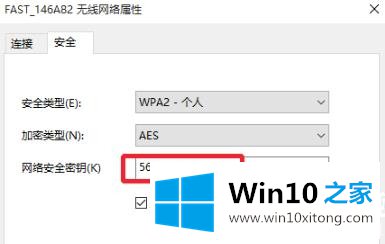 FAST_146A82 无线网络属性

连接 安全

安全类型(E): WPA2 - 个人

加密类型(N): AES

网络安全密钥(K) 56

Win10 之家

www.win10xitong.com